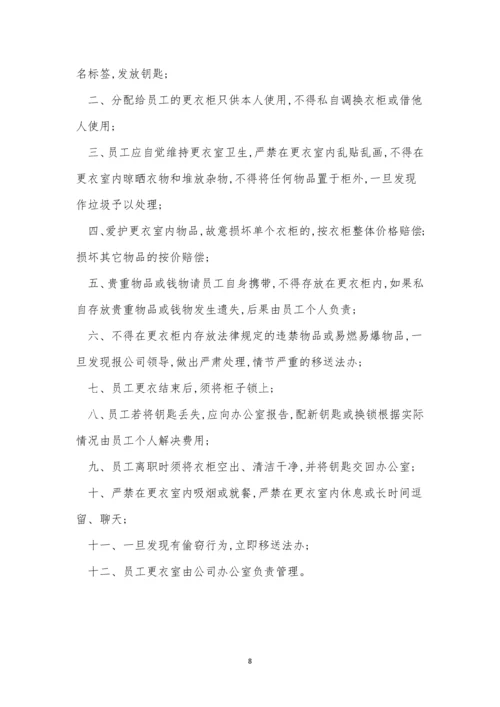 名标签，发放钥匙；

二、分配给员工的更衣柜只供本人使用，不得私自调换衣柜或借他人使用；

三、员工应自觉维持更衣室卫生，严禁在更衣室内乱贴乱画，不得在更衣室内晾晒衣物和堆放杂物，不得将任何物品置于柜外，一旦发现作垃圾予以处理；

四、爱护更衣室内物品，故意损坏单个衣柜的，按衣柜整体价格赔偿；损坏其它物品的按价赔偿；

五、贵重物品或钱物请员工自身携带，不得存放在更衣柜内，如果私自存放贵重物品或钱物发生遗失，后果由员工个人负责；

六、不得在更衣柜内存放法律规定的违禁物品或易燃易爆物品，一旦发现报公司领导，做出严肃处理，情节严重的移送法办；

七、员工更衣结束后，须将柜子锁上；

八、员工若将钥匙丢失，应向办公室报告，配新钥匙或换锁根据实际情况由员工个人解决费用；

九、员工离职时须将衣柜空出、清洁干净，并将钥匙交回办公室；

十、严禁在更衣室内吸烟或就餐，严禁在更衣室内休息或长时间逗留、聊天；

十一、一旦发现有偷窃行为，立即移送法办；

十二、员工更衣室由公司办公室负责管理。

8